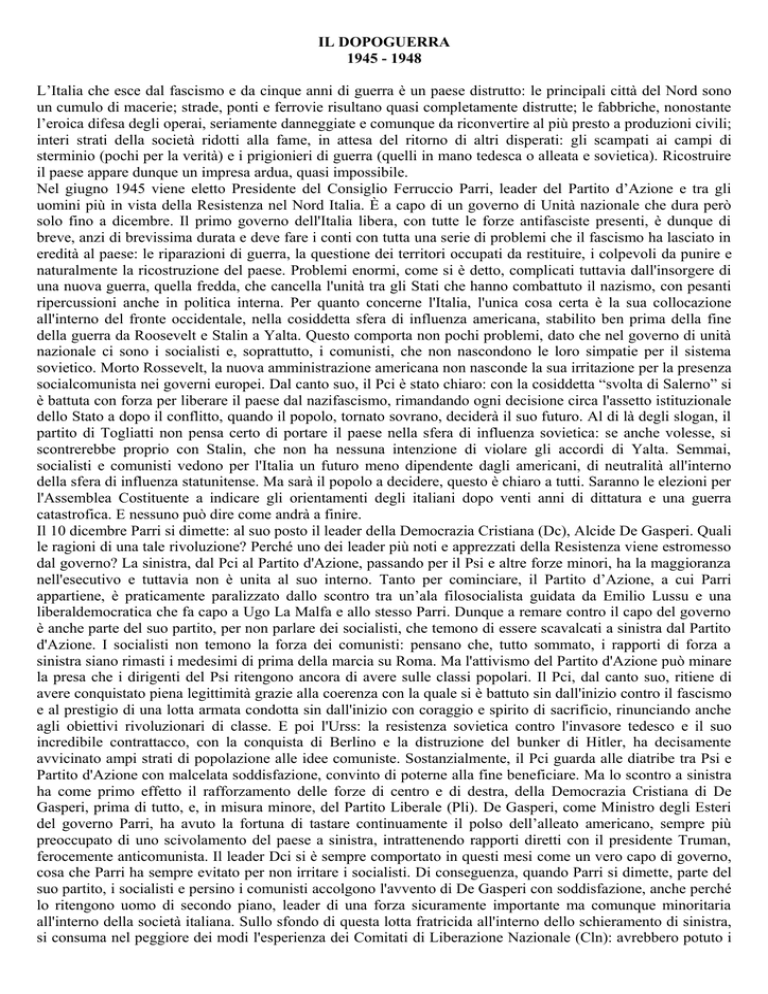 IL DOPOGUERRA
1945 - 1948

L'Italia che esce dal fascismo e da cinque anni di guerra è un paese distrutto: le principali città del Nord sono un cumulo di macerie; strade, ponti e ferrovie risultano quasi completamente distrutte; le fabbriche, nonostante l'eroica difesa degli operai, seriamente danneggiate e comunque da riconvertire al più presto a produzioni civili; interi strati della società ridotti alla fame, in attesa del ritorno di altri disperati: gli scampati ai campi di sterminio (pochi per la verità) e i prigionieri di guerra (quelli in mano tedesca o alleata e sovietica). Ricostruire il paese appare dunque un impresa ardua, quasi impossibile.
Nel giugno 1945 viene eletto Presidente del Consiglio Ferruccio Parri, leader del Partito d'Azione e tra gli uomini più in vista della Resistenza nel Nord Italia. È a capo di un governo di Unità nazionale che dura però solo fino a dicembre. Il primo governo dell'Italia libera, con tutte le forze antifasciste presenti, è dunque di breve, anzi di brevissima durata e deve fare i conti con tutta una serie di problemi che il fascismo ha lasciato in eredità al paese: le riparazioni di guerra, la questione dei territori occupati da restituire, i colpevoli da punire e naturalmente la ricostruzione del paese. Problemi enormi, come si è detto, complicati tuttavia dall'insorgere di una nuova guerra, quella fredda, che cancella l'unità tra gli Stati che hanno combattuto il nazismo, con pesanti ripercussioni anche in politica interna. Per quanto concerne l'Italia, l'unica cosa certa è la sua collocazione all'interno del fronte occidentale, nella cosiddetta sfera di influenza americana, stabilito ben prima della fine della guerra da Roosevelt e Stalin a Yalta. Questo comporta non pochi problemi, dato che nel governo di unità nazionale ci sono i socialisti e, soprattutto, i comunisti, che non nascondono le loro simpatie per il sistema sovietico. Morto Rossevelt, la nuova amministrazione americana non nasconde la sua irritazione per la presenza socialcomunista nei governi europei. Dal canto suo, il Pci è stato chiaro: con la cosiddetta "svolta di Salerno" si è battuta con forza per liberare il paese dal nazifascismo, rimandando ogni decisione circa l'assetto istituzionale dello Stato a dopo il conflitto, quando il popolo, tornato sovrano, deciderà il suo futuro. Al di là degli slogan, il partito di Togliatti non pensa certo di portare il paese nella sfera di influenza sovietica: se anche volesse, si scontrerebbe proprio con Stalin, che non ha nessuna intenzione di violare gli accordi di Yalta. Semmai, socialisti e comunisti vedono per l'Italia un futuro meno dipendente dagli americani, di neutralità all'interno della sfera di influenza statunitense. Ma sarà il popolo a decidere, questo è chiaro a tutti. Saranno le elezioni per l'Assemblea Costituente a indicare gli orientamenti degli italiani dopo venti anni di dittatura e una guerra catastrofica. E nessuno può dire come andrà a finire.
Il 10 dicembre Parri si dimette: al suo posto il leader della Democrazia Cristiana (Dc), Alcide De Gasperi. Quali le ragioni di una tale rivoluzione? Perché uno dei leader più noti e apprezzati della Resistenza viene estromesso dal governo? La sinistra, dal Pci al Partito d'Azione, passando per il Psi e altre forze minori, ha la maggioranza nell'esecutivo e tuttavia non è unita al suo interno. Tanto per cominciare, il Partito d'Azione, a cui Parri appartiene, è praticamente paralizzato dallo scontro tra un'ala filosocialista guidata da Emilio Lussu e una liberaldemocratica che fa capo a Ugo La Malfa e allo stesso Parri. Dunque a remare contro il capo del governo è anche parte del suo partito, per non parlare dei socialisti, che temono di essere scavalcati a sinistra dal Partito d'Azione. I socialisti non temono la forza dei comunisti: pensano che, tutto sommato, i rapporti di forza a sinistra siano rimasti i medesimi di prima della marcia su Roma. Ma l'attivismo del Partito d'Azione può minare la presa che i dirigenti del Psi ritengono ancora di avere sulle classi popolari. Il Pci, dal canto suo, ritiene di avere conquistato piena legittimità grazie alla coerenza con la quale si è battuto sin dall'inizio contro il fascismo e al prestigio di una lotta armata condotta sin dall'inizio con coraggio e spirito di sacrificio, rinunciando anche agli obiettivi rivoluzionari di classe. E poi l'Urss: la resistenza sovietica contro l'invasore tedesco e il suo incredibile contrattacco, con la conquista di Berlino e la distruzione del bunker di Hitler, ha decisamente avvicinato ampi strati di popolazione alle idee comuniste. Sostanzialmente, il Pci guarda alle diatribe tra Psi e Partito d'Azione con malcelata soddisfazione, convinto di poterne alla fine beneficiare. Ma lo scontro a sinistra ha come primo effetto il rafforzamento delle forze di centro e di destra, della Democrazia Cristiana di De Gasperi, prima di tutto, e, in misura minore, del Partito Liberale (Pli). De Gasperi, come Ministro degli Esteri del governo Parri, ha avuto la fortuna di tastare continuamente il polso dell'alleato americano, sempre più preoccupato di uno scivolamento del paese a sinistra, intrattenendo rapporti diretti con il presidente Truman, ferocemente anticomunista. Il leader Dci si è sempre comportato in questi mesi come un vero capo di governo, cosa che Parri ha sempre evitato per non irritare i socialisti. Di conseguenza, quando Parri si dimette, parte del suo partito, i socialisti e persino i comunisti accolgono l'avvento di De Gasperi con soddisfazione, anche perché lo ritengono uomo di secondo piano, leader di una forza sicuramente importante ma comunque minoritaria all'interno della società italiana. Sullo sfondo di questa lotta fratricida all'interno dello schieramento di sinistra, si consuma nel peggiore dei modi l'esperienza dei Comitati di Liberazione Nazionale (Cln): avrebbero potuto i